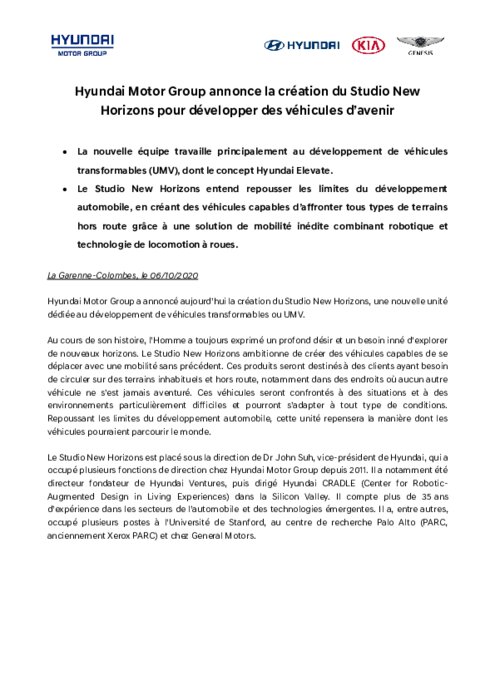 HYUNDAI
MOTOR GROUP

HYUNDAI KIA GENESIS

Hyundai Motor Group annonce la création du Studio New Horizons pour développer des véhicules d'avenir

• La nouvelle équipe travaille principalement au développement de véhicules transformables (UMV), dont le concept Hyundai Elevate.
• Le Studio New Horizons entend repousser les limites du développement automobile, en créant des véhicules capables d'affronter tous types de terrains hors route grâce à une solution de mobilité inédite combinant robotique et technologie de locomotion à roues.

La Garenne-Colombes, le 06/10/2020

Hyundai Motor Group a annoncé aujourd'hui la création du Studio New Horizons, une nouvelle unité dédiée au développement de véhicules transformables ou UMV.

Au cours de son histoire, l'Homme a toujours exprimé un profond désir et un besoin inné d'explorer de nouveaux horizons. Le Studio New Horizons ambitionne de créer des véhicules capables de se déplacer avec une mobilité sans précédent. Ces produits seront destinés à des clients ayant besoin de circuler sur des terrains inhabituels et hors route, notamment dans des endroits où aucun autre véhicule ne s'est jamais aventuré. Ces véhicules seront confrontés à des situations et à des environnements particulièrement difficiles et pourront s'adapter à tout type de conditions. Repoussant les limites du développement automobile, cette unité repensera la manière dont les véhicules pourraient parcourir le monde.

Le Studio New Horizons est placé sous la direction de Dr John Suh, vice-président de Hyundai, qui a occupé plusieurs fonctions de direction chez Hyundai Motor Group depuis 2011. Il a notamment été directeur fondateur de Hyundai Ventures, puis dirigé Hyundai CRADLE (Center for Robotic-Augmented Design in Living Experiences) dans la Silicon Valley. Il compte plus de 35 ans d'expérience dans les secteurs de l'automobile et des technologies émergentes. Il a, entre autres, occupé plusieurs postes à l'Université de Stanford, au centre de recherche Palo Alto (PARC, anciennement Xerox PARC) et chez General Motors.